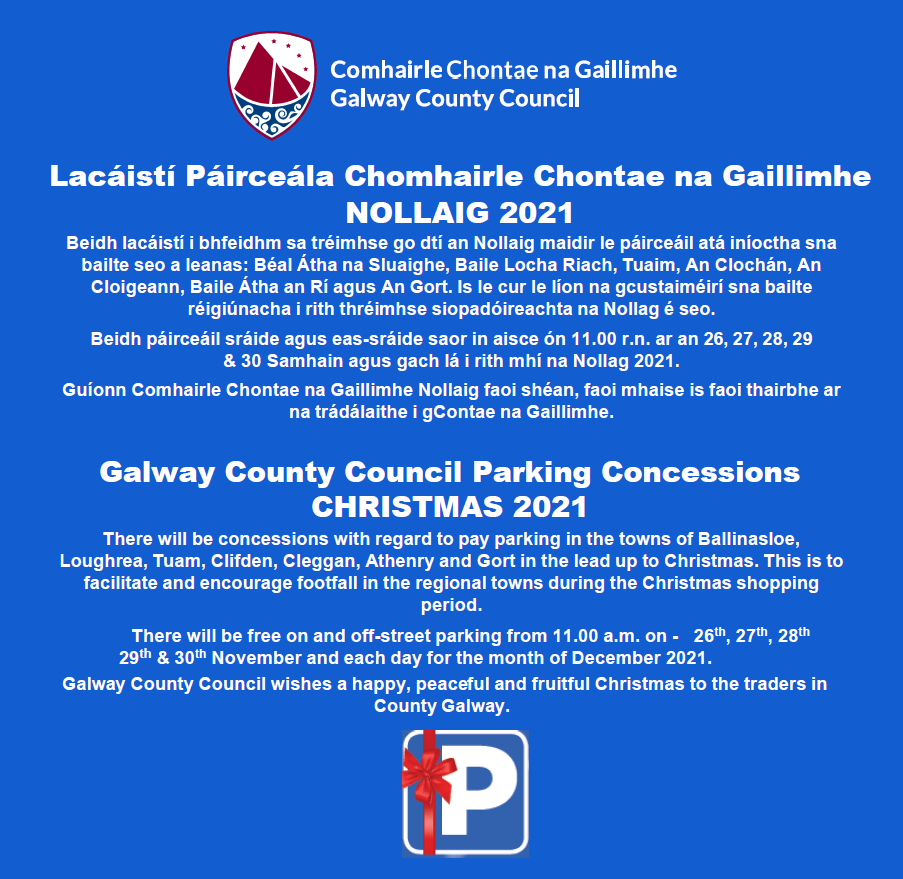 Comhairle Chontae na Gaillimhe
Galway County Council

Lacáistí Páirceála Chomhairle Chontae na Gaillimhe
NOLLAIG 2021

Beidh lacáistí i bhfeidhm sa tréimhse go dtí an Nollaig maidir le páirceáil atá iníoctha sna bailte seo a leanas: Béal Átha na Sluaighe, Baile Locha Riach, Tuaim, An Clochán, An Cloigeann, Baile Átha an Rí agus An Gort. Is le cur le líon na gcustaiméirí sna bailte réigiúnacha i rith thréimhse siopadóireachta na Nollag é seo.

Beidh páirceáil sráide agus eas-sráide saor in aisce ón 11.00 r.n. ar an 26, 27, 28, 29 & 30 Samhain agus gach lá i rith mhí na Nollag 2021.

Guíonn Comhairle Chontae na Gaillimhe Nollaig faoi shéan, faoi mhaise is faoi thairbhe ar na trádálaithe i gContae na Gaillimhe.

Galway County Council Parking Concessions
CHRISTMAS 2021

There will be concessions with regard to pay parking in the towns of Ballinasloe, Loughrea, Tuam, Clifden, Cleggan, Athenry and Gort in the lead up to Christmas. This is to facilitate and encourage footfall in the regional towns during the Christmas shopping period.

There will be free on and off-street parking from 11.00 a.m. on - 26$^{th}$, 27$^{th}$, 28$^{th}$ 29$^{th}$ & 30$^{th}$ November and each day for the month of December 2021.

Galway County Council wishes a happy, peaceful and fruitful Christmas to the traders in County Galway.

P